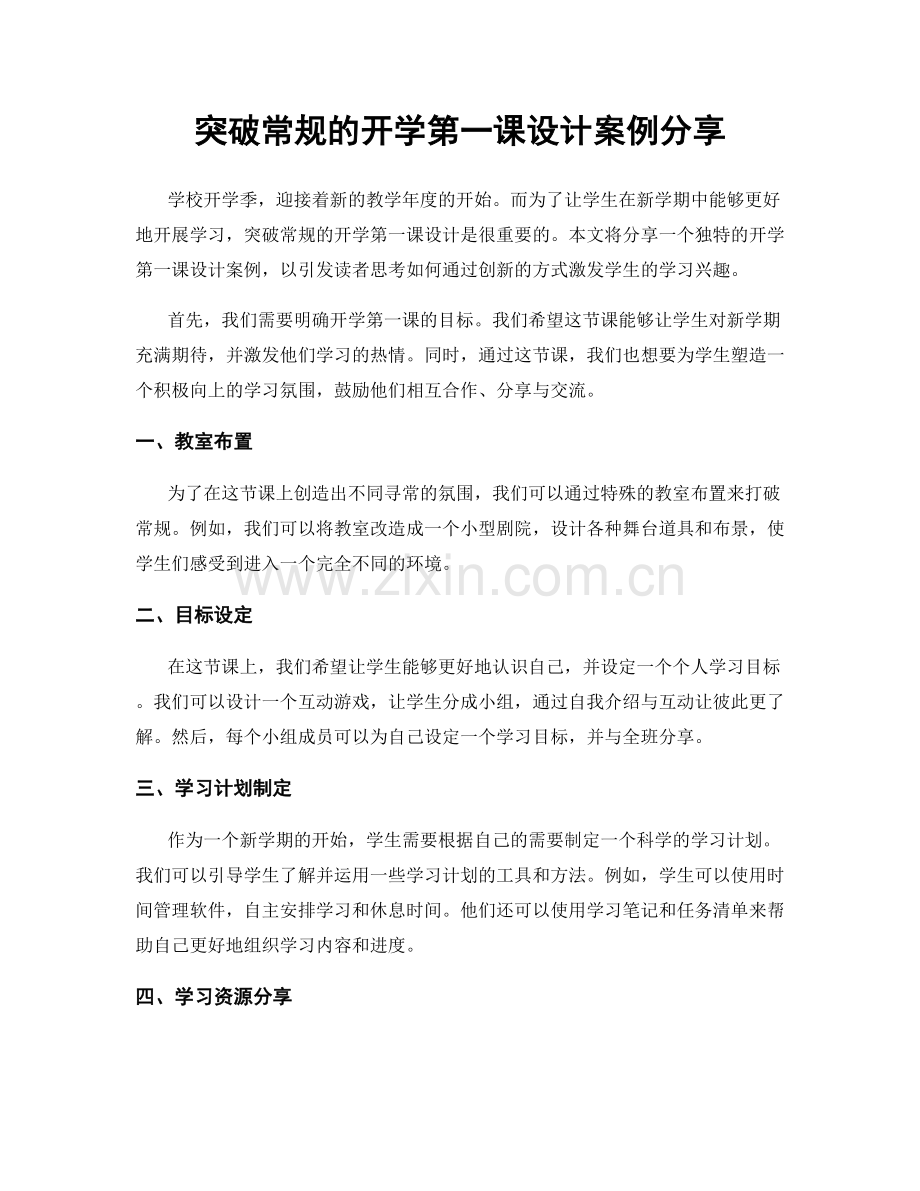 突破常规的开学第一课设计案例分享

学校开学季，迎接着新的教学年度的开始。而为了让学生在新学期中能够更好地开展学习，突破常规的开学第一课设计是很重要的。本文将分享一个独特的开学第一课设计案例，以引发读者思考如何通过创新的方式激发学生的学习兴趣。

首先，我们需要明确开学第一课的目标。我们希望这节课能够让学生对新学期充满期待，并激发他们学习的热情。同时，通过这节课，我们也想要为学生塑造一个积极向上的学习氛围，鼓励他们相互合作、分享与交流。

一、教室布置

为了在这节课上创造出不同寻常的氛围，我们可以通过特殊的教室布置来打破常规。例如，我们可以将教室改造成一个小型剧院，设计各种舞台道具和布景，使学生们感受到进入一个完全不同的环境。

www.zixin.com.cn

二、目标设定

在这节课上，我们希望让学生能够更好地认识自己，并设定一个个人学习目标。我们可以设计一个互动游戏，让学生分成小组，通过自我介绍与互动让彼此更了解。然后，每个小组成员可以为自己设定一个学习目标，并与全班分享。

三、学习计划制定

作为一个新学期的开始，学生需要根据自己的需要制定一个科学的学习计划。我们可以引导学生了解并运用一些学习计划的工具和方法。例如，学生可以使用时间管理软件，自主安排学习和休息时间。他们还可以使用学习笔记和任务清单来帮助自己更好地组织学习内容和进度。

四、学习资源分享